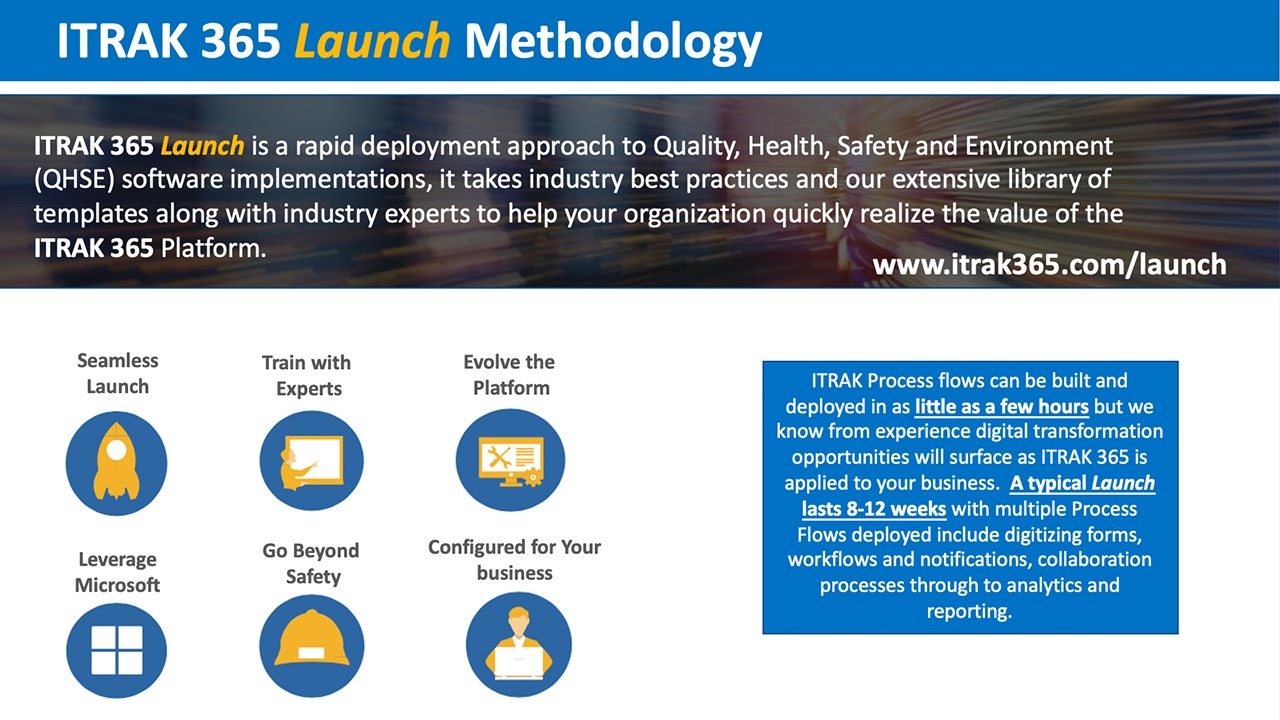 ITRAK 365 Launch Methodology

ITRAK 365 Launch is a rapid deployment approach to Quality, Health, Safety and Environment (QHSE) software implementations, it takes industry best practices and our extensive library of templates along with industry experts to help your organization quickly realize the value of the ITRAK 365 Platform.

www.itrak365.com/launch

Seamless Launch

Train with Experts

Evolve the Platform

Leverage Microsoft

Go Beyond Safety

Configured for Your business

ITRAK Process flows can be built and deployed in as little as a few hours but we know from experience digital transformation opportunities will surface as ITRAK 365 is applied to your business. A typical Launch lasts 8-12 weeks with multiple Process Flows deployed include digitizing forms, workflows and notifications, collaboration processes through to analytics and reporting.